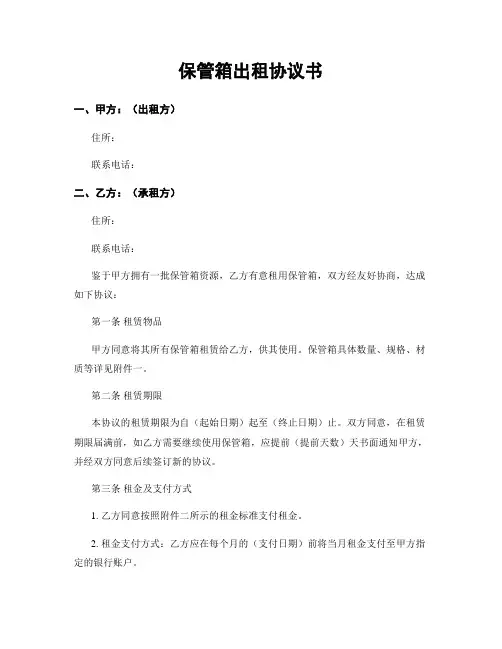 保管箱出租协议书

一、甲方：（出租方）

住所：

联系电话：

二、乙方：（承租方）

住所：

联系电话：

鉴于甲方拥有一批保管箱资源，乙方有意租用保管箱，双方经友好协商，达成如下协议：

第一条 租赁物品

甲方同意将其所有保管箱租赁给乙方，供其使用。保管箱具体数量、规格、材质等详见附件一。

第二条 租赁期限

本协议的租赁期限为自（起始日期）起至（终止日期）止。双方同意，在租赁期限届满前，如乙方需要继续使用保管箱，应提前（提前天数）天书面通知甲方，并经双方同意后续签订新的协议。

第三条 租金及支付方式

1. 乙方同意按照附件二所示的租金标准支付租金。

2. 租金支付方式：乙方应在每个月的（支付日期）前将当月租金支付至甲方指定的银行账户。